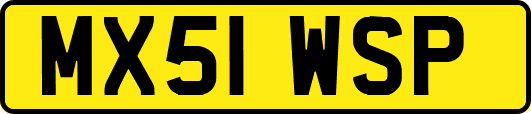 MX51 WSP